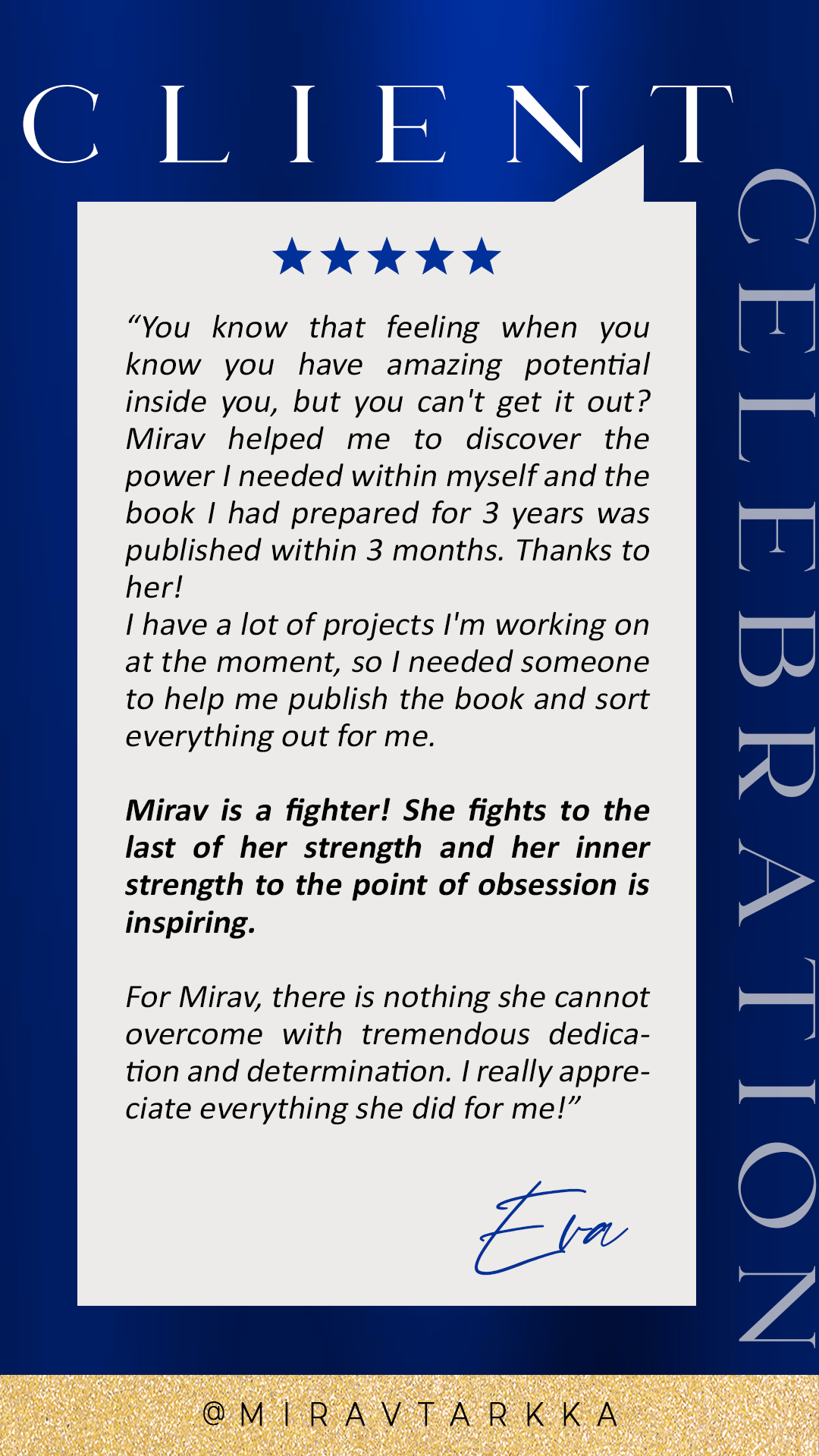 CLIENT

CELEBRATION

★★★★★

"You know that feeling when you know you have amazing potential inside you, but you can't get it out? Mirav helped me to discover the power I needed within myself and the book I had prepared for 3 years was published within 3 months. Thanks to her!
I have a lot of projects I'm working on at the moment, so I needed someone to help me publish the book and sort everything out for me.

Mirav is a fighter! She fights to the last of her strength and her inner strength to the point of obsession is inspiring.

For Mirav, there is nothing she cannot overcome with tremendous dedication and determination. I really appreciate everything she did for me!"

Eva

@MIRAVTARKKA